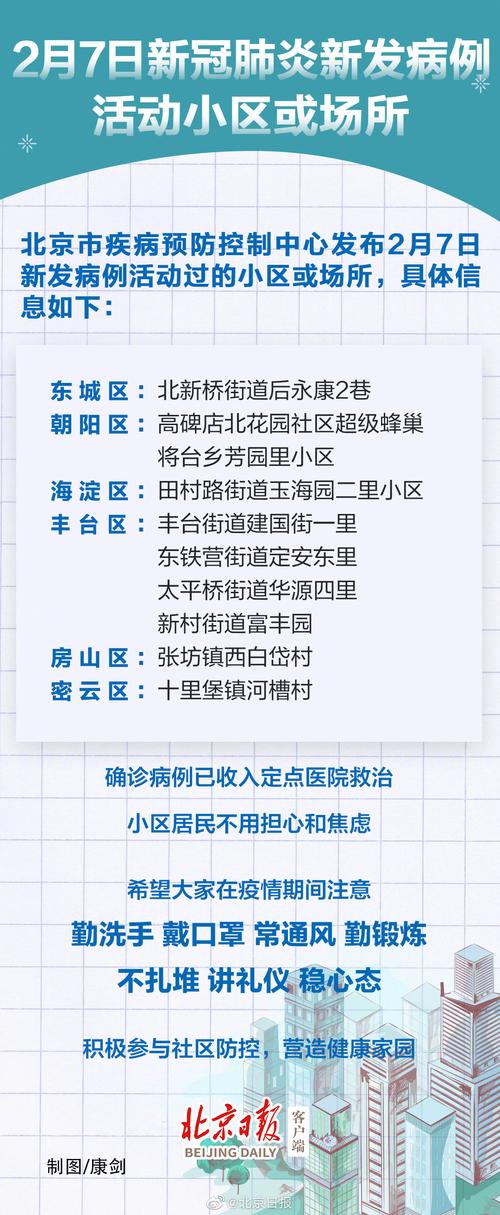 2月7日新冠肺炎新发病例活动小区或场所

北京市疾病预防控制中心发布2月7日新发病例活动过的小区或场所，具体信息如下：

东城区：北新桥街道后永康2巷
朝阳区：高碑店北花园社区超级蜂巢
将台乡芳园里小区
海淀区：田村路街道玉海园二里小区
丰台区：丰台街道建国街一里
东铁营街道定安东里
太平桥街道华源四里
新村街道富丰园
房山区：张坊镇西白岱村
密云区：十里堡镇河槽村

确诊病例已收入定点医院救治

小区居民不用担心和焦虑

希望大家在疫情期间注意

勤洗手 戴口罩 常通风 勤锻炼

不扎堆 讲礼仪 稳心态

积极参与社区防控，营造健康家园

北京日报 客户端
BEIJING DAILY

制图/康剑

@北京日报